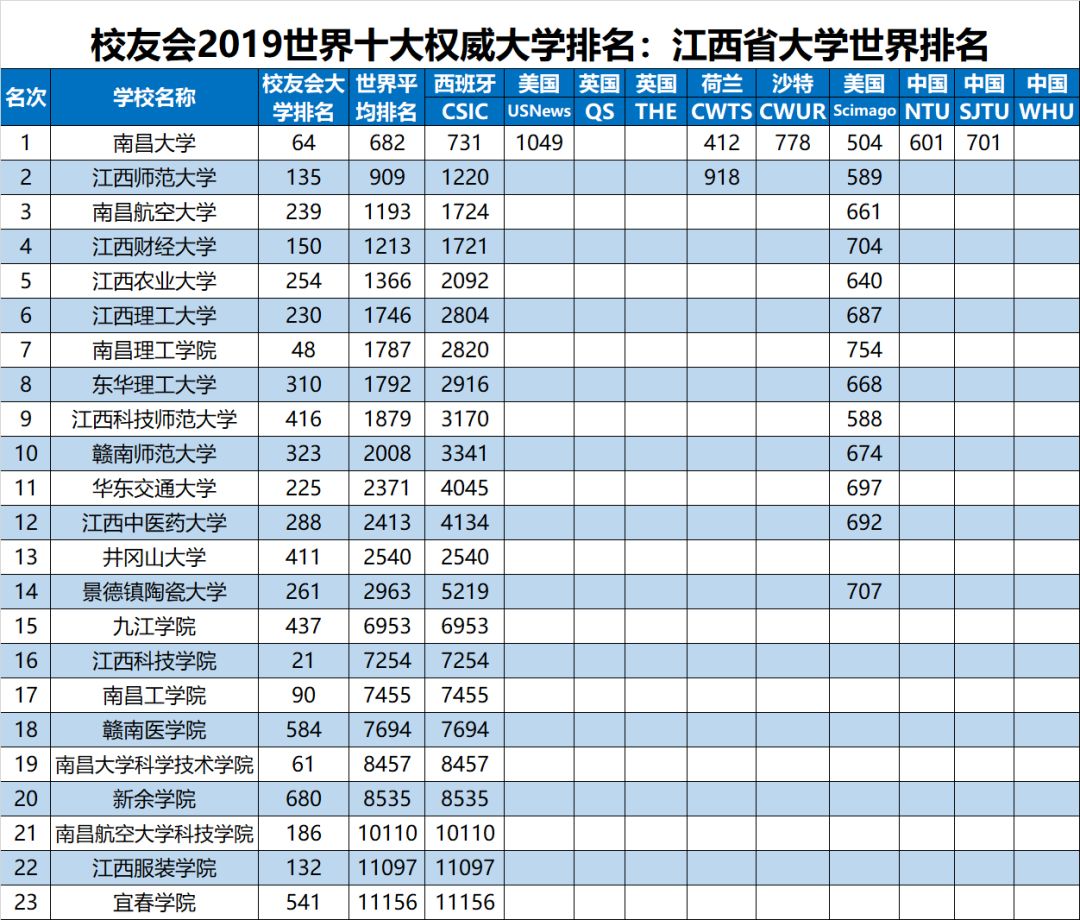 校友会2019世界十大权威大学排名：江西省大学世界排名

| 名次 | 学校名称 | 校友会大学排名 | 世界平均排名 | 西班牙 CSIC | 美国 USNews | 英国 QS | 英国 THE | 荷兰 CWTS | 沙特 CWUR | 美国 Scimago | 中国 NTU | 中国 SJTU | 中国 WHU |
|---|---|---|---|---|---|---|---|---|---|---|---|---|---|
| 1 | 南昌大学 | 64 | 682 | 731 | 1049 | | | 412 | 778 | 504 | 601 | 701 | |
| 2 | 江西师范大学 | 135 | 909 | 1220 | | | | 918 | | 589 | | | |
| 3 | 南昌航空大学 | 239 | 1193 | 1724 | | | | | | 661 | | | |
| 4 | 江西财经大学 | 150 | 1213 | 1721 | | | | | | 704 | | | |
| 5 | 江西农业大学 | 254 | 1366 | 2092 | | | | | | 640 | | | |
| 6 | 江西理工大学 | 230 | 1746 | 2804 | | | | | | 687 | | | |
| 7 | 南昌理工学院 | 48 | 1787 | 2820 | | | | | | 754 | | | |
| 8 | 东华理工大学 | 310 | 1792 | 2916 | | | | | | 668 | | | |
| 9 | 江西科技师范大学 | 416 | 1879 | 3170 | | | | | | 588 | | | |
| 10 | 赣南师范大学 | 323 | 2008 | 3341 | | | | | | 674 | | | |
| 11 | 华东交通大学 | 225 | 2371 | 4045 | | | | | | 697 | | | |
| 12 | 江西中医药大学 | 288 | 2413 | 4134 | | | | | | 692 | | | |
| 13 | 井冈山大学 | 411 | 2540 | 2540 | | | | | | | | | |
| 14 | 景德镇陶瓷大学 | 261 | 2963 | 5219 | | | | | | 707 | | | |
| 15 | 九江学院 | 437 | 6953 | 6953 | | | | | | | | | |
| 16 | 江西科技学院 | 21 | 7254 | 7254 | | | | | | | | | |
| 17 | 南昌工学院 | 90 | 7455 | 7455 | | | | | | | | | |
| 18 | 赣南医学院 | 584 | 7694 | 7694 | | | | | | | | | |
| 19 | 南昌大学科学技术学院 | 61 | 8457 | 8457 | | | | | | | | | |
| 20 | 新余学院 | 680 | 8535 | 8535 | | | | | | | | | |
| 21 | 南昌航空大学科技学院 | 186 | 10110 | 10110 | | | | | | | | | |
| 22 | 江西服装学院 | 132 | 11097 | 11097 | | | | | | | | | |
| 23 | 宜春学院 | 541 | 11156 | 11156 | | | | | | | | | |